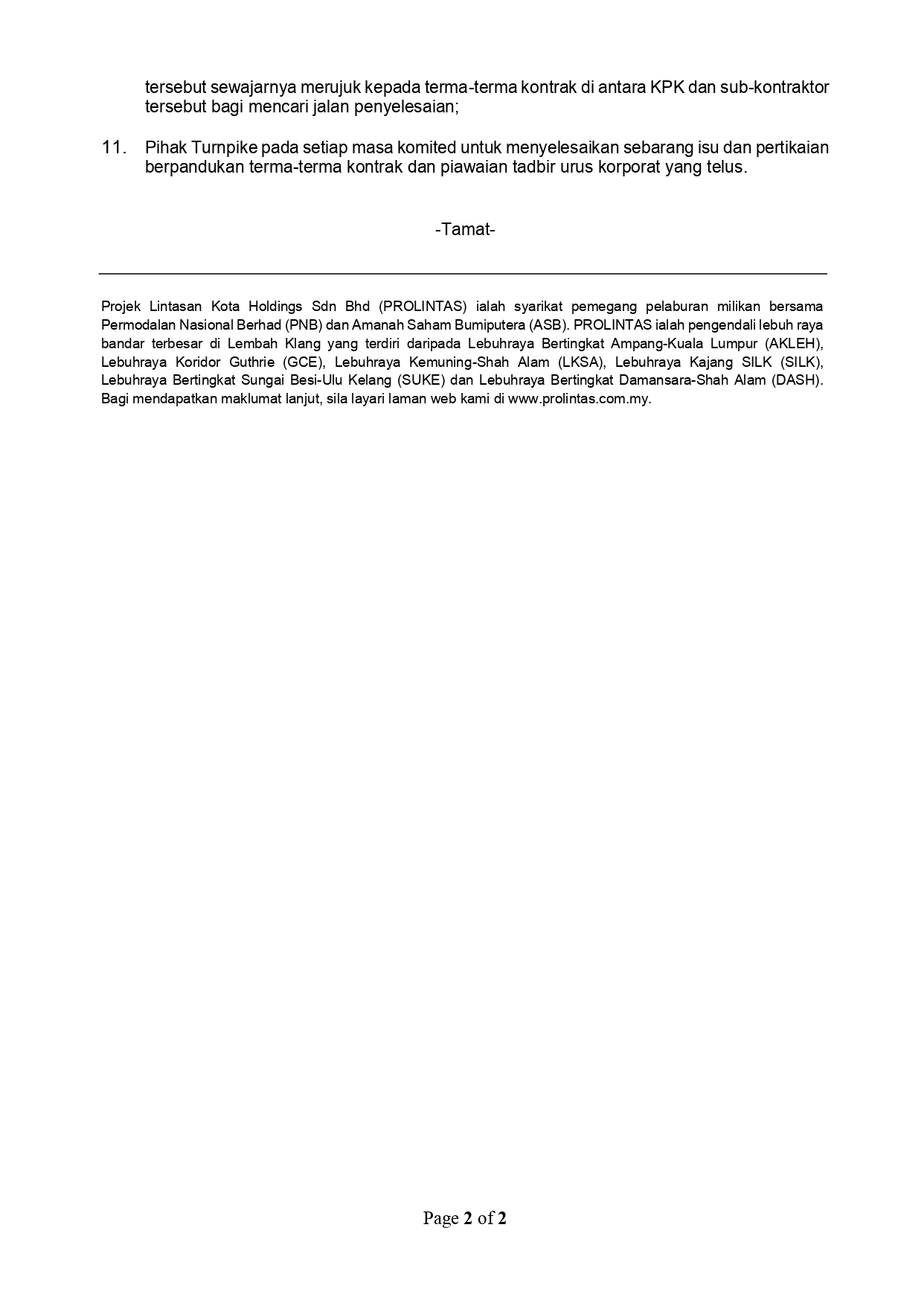 tersebut sewajarnya merujuk kepada terma-terma kontrak di antara KPK dan sub-kontraktor tersebut bagi mencari jalan penyelesaian;

11. Pihak Turnpike pada setiap masa komited untuk menyelesaikan sebarang isu dan pertikaian berpandukan terma-terma kontrak dan piawaian tadbir urus korporat yang telus.

-Tamat-

Projek Lintasan Kota Holdings Sdn Bhd (PROLINTAS) ialah syarikat pemegang pelaburan milikan bersama Permodalan Nasional Berhad (PNB) dan Amanah Saham Bumiputera (ASB). PROLINTAS ialah pengendali lebuh raya bandar terbesar di Lembah Klang yang terdiri daripada Lebuhraya Bertingkat Ampang-Kuala Lumpur (AKLEH), Lebuhraya Koridor Guthrie (GCE), Lebuhraya Kemuning-Shah Alam (LKSA), Lebuhraya Kajang SILK (SILK), Lebuhraya Bertingkat Sungai Besi-Ulu Kelang (SUKE) dan Lebuhraya Bertingkat Damansara-Shah Alam (DASH). Bagi mendapatkan maklumat lanjut, sila layari laman web kami di www.prolintas.com.my.

Page 2 of 2